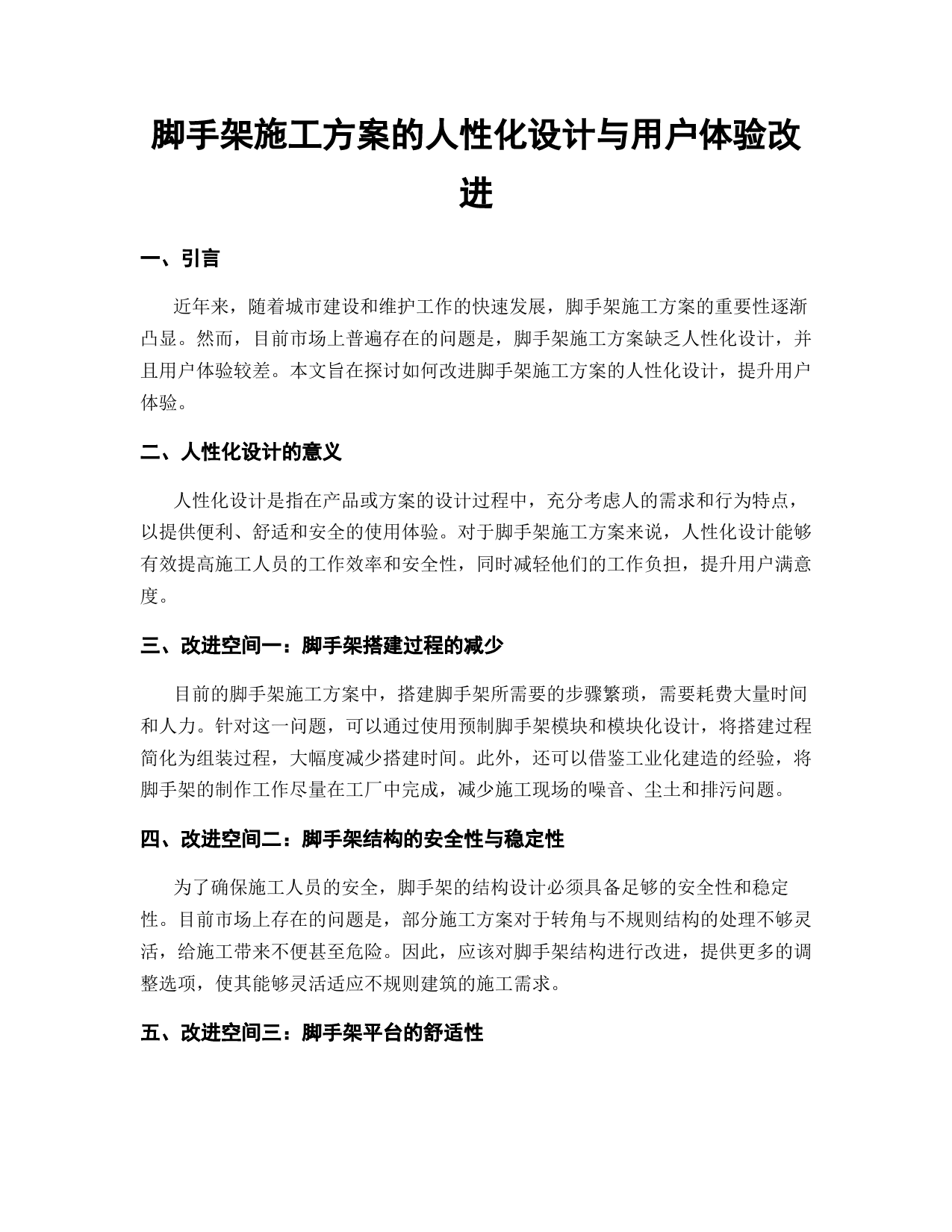 脚手架施工方案的人性化设计与用户体验改进

一、引言

近年来，随着城市建设和维护工作的快速发展，脚手架施工方案的重要性逐渐凸显。然而，目前市场上普遍存在的问题是，脚手架施工方案缺乏人性化设计，并且用户体验较差。本文旨在探讨如何改进脚手架施工方案的人性化设计，提升用户体验。

二、人性化设计的意义

人性化设计是指在产品或方案的设计过程中，充分考虑人的需求和行为特点，以提供便利、舒适和安全的使用体验。对于脚手架施工方案来说，人性化设计能够有效提高施工人员的工作效率和安全性，同时减轻他们的工作负担，提升用户满意度。

三、改进空间一：脚手架搭建过程的减少

目前的脚手架施工方案中，搭建脚手架所需要的步骤繁琐，需要耗费大量时间和人力。针对这一问题，可以通过使用预制脚手架模块和模块化设计，将搭建过程简化为组装过程，大幅度减少搭建时间。此外，还可以借鉴工业化建造的经验，将脚手架的制作工作尽量在工厂中完成，减少施工现场的噪音、尘土和排污问题。

四、改进空间二：脚手架结构的安全性与稳定性

为了确保施工人员的安全，脚手架的结构设计必须具备足够的安全性和稳定性。目前市场上存在的问题是，部分施工方案对于转角与不规则结构的处理不够灵活，给施工带来不便甚至危险。因此，应该对脚手架结构进行改进，提供更多的调整选项，使其能够灵活适应不规则建筑的施工需求。

五、改进空间三：脚手架平台的舒适性